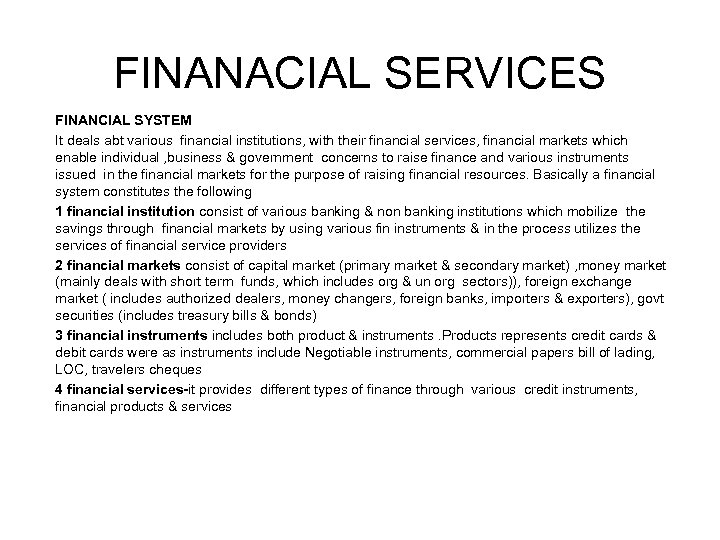 FINANACIAL SERVICES

FINANCIAL SYSTEM

It deals abt various financial institutions, with their financial services, financial markets which enable individual ,business & government concerns to raise finance and various instruments issued in the financial markets for the purpose of raising financial resources. Basically a financial system constitutes the following

1 financial institution consist of various banking & non banking institutions which mobilize the savings through financial markets by using various fin instruments & in the process utilizes the services of financial service providers

2 financial markets consist of capital market (primary market & secondary market) ,money market (mainly deals with short term funds, which includes org & un org sectors)), foreign exchange market ( includes authorized dealers, money changers, foreign banks, importers & exporters), govt securities (includes treasury bills & bonds)

3 financial instruments includes both product & instruments .Products represents credit cards & debit cards were as instruments include Negotiable instruments, commercial papers bill of lading, LOC, travelers cheques

4 financial services-it provides different types of finance through various credit instruments, financial products & services